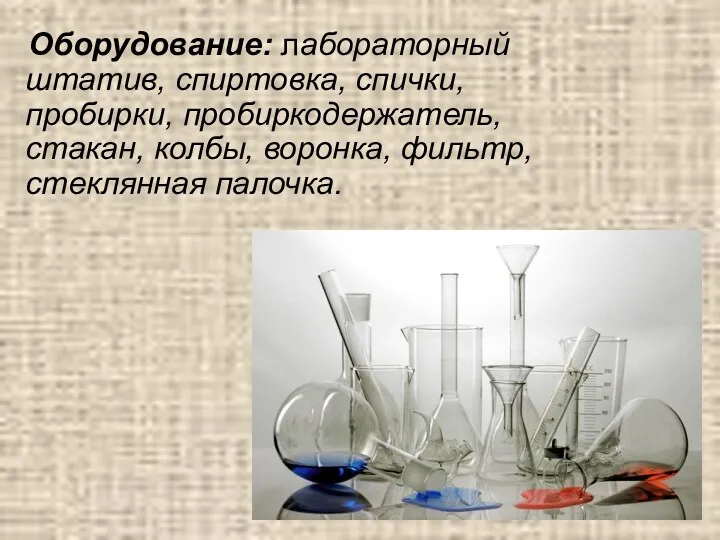 Оборудование: лабораторный штатив, спиртовка, спички, пробирки, пробиркодержатель, стакан, колбы, воронка, фильтр, стеклянная палочка.